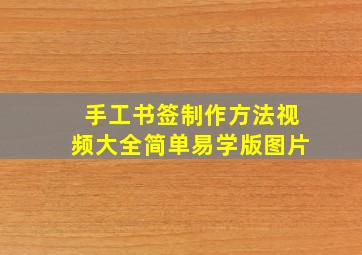 手工书签制作方法视频大全简单易学版图片